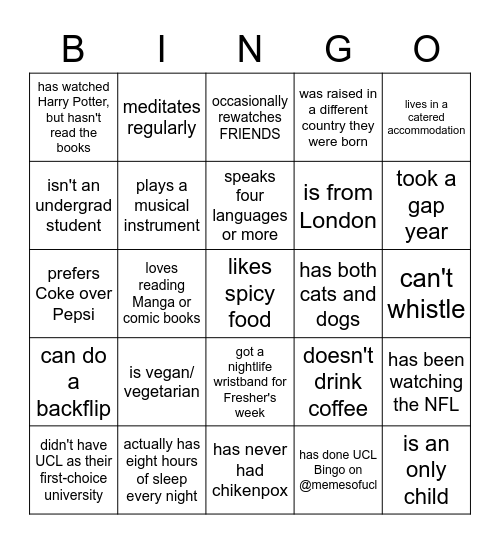 | B | I | N | G | O |
|---|---|---|---|---|
| has watched Harry Potter, but hasn't read the books | meditates regularly | occasionally rewatches FRIENDS | was raised in a different country they were born | lives in a catered accommodation |
| isn't an undergrad student | plays a musical instrument | speaks four languages or more | is from London | took a gap year |
| prefers Coke over Pepsi | loves reading Manga or comic books | likes spicy food | has both cats and dogs | can't whistle |
| can do a backflip | is vegan/ vegetarian | got a nightlife wristband for Fresher's week | doesn't drink coffee | has been watching the NFL |
| didn't have UCL as their first-choice university | actually has eight hours of sleep every night | has never had chikenpox | has done UCL Bingo on @memesofucl | is an only child |